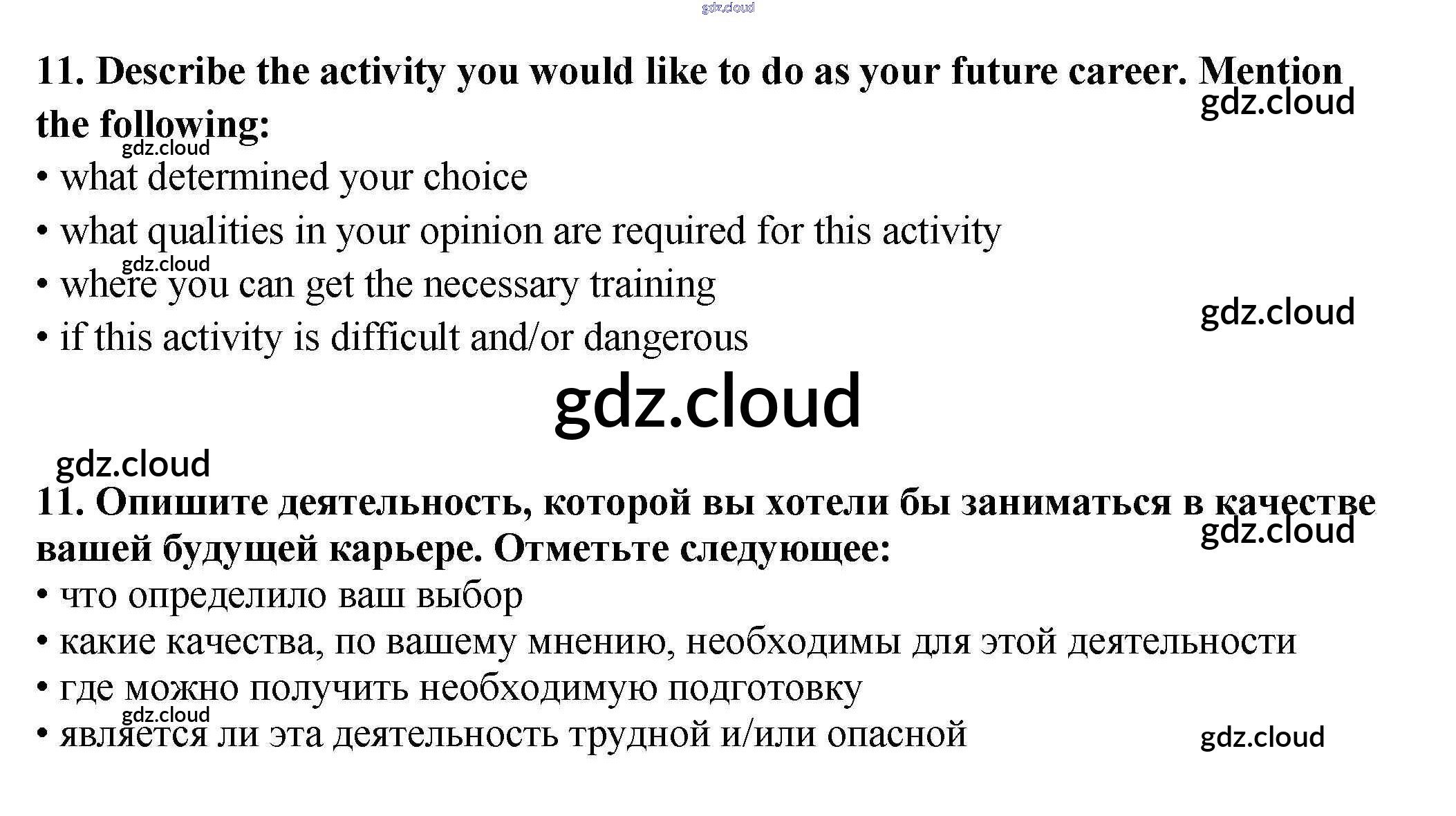 11. Describe the activity you would like to do as your future career. Mention the following:

• what determined your choice
• what qualities in your opinion are required for this activity
• where you can get the necessary training
• if this activity is difficult and/or dangerous

11. Опишите деятельность, которой вы хотели бы заниматься в качестве вашей будущей карьере. Отметьте следующее:

• что определило ваш выбор
• какие качества, по вашему мнению, необходимы для этой деятельности
• где можно получить необходимую подготовку
• является ли эта деятельность трудной и/или опасной

gdz.cloud